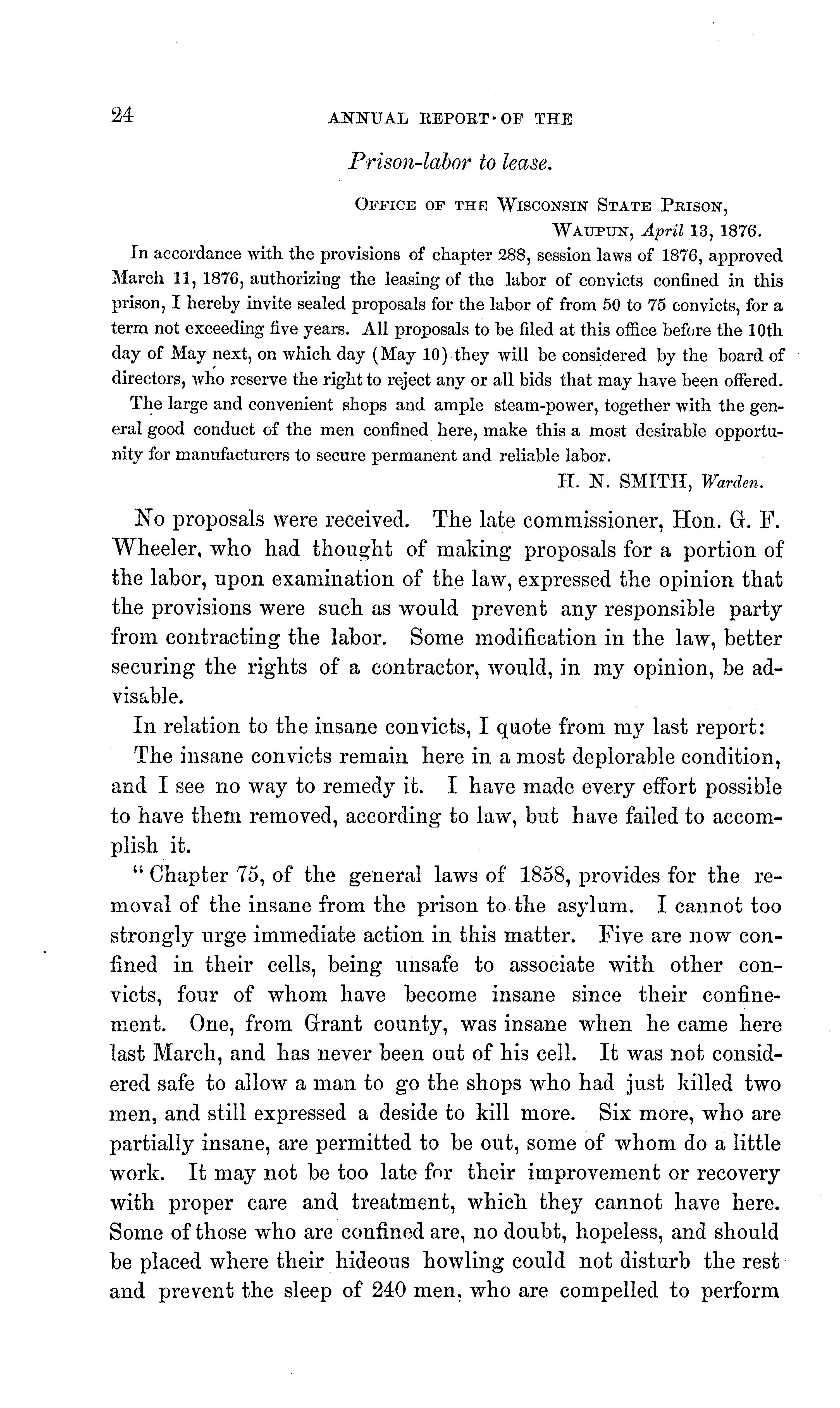 24 ANNUAL REPORT OF THE

Prison-labor to lease.

OFFICE OF THE WISCONSIN STATE PRISON,
WAUPUN, April 13, 1876.

In accordance with the provisions of chapter 288, session laws of 1876, approved March 11, 1876, authorizing the leasing of the labor of convicts confined in this prison, I hereby invite sealed proposals for the labor of from 50 to 75 convicts, for a term not exceeding five years. All proposals to be filed at this office before the 10th day of May next, on which day (May 10) they will be considered by the board of directors, who reserve the right to reject any or all bids that may have been offered.

The large and convenient shops and ample steam-power, together with the general good conduct of the men confined here, make this a most desirable opportunity for manufacturers to secure permanent and reliable labor.

H. N. SMITH, Warden.

No proposals were received. The late commissioner, Hon. G. F. Wheeler, who had thought of making proposals for a portion of the labor, upon examination of the law, expressed the opinion that the provisions were such as would prevent any responsible party from contracting the labor. Some modification in the law, better securing the rights of a contractor, would, in my opinion, be advisable.

In relation to the insane convicts, I quote from my last report:

The insane convicts remain here in a most deplorable condition, and I see no way to remedy it. I have made every effort possible to have them removed, according to law, but have failed to accomplish it.

"Chapter 75, of the general laws of 1858, provides for the removal of the insane from the prison to the asylum. I cannot too strongly urge immediate action in this matter. Five are now confined in their cells, being unsafe to associate with other convicts, four of whom have become insane since their confinement. One, from Grant county, was insane when he came here last March, and has never been out of his cell. It was not considered safe to allow a man to go the shops who had just killed two men, and still expressed a deside to kill more. Six more, who are partially insane, are permitted to be out, some of whom do a little work. It may not be too late for their improvement or recovery with proper care and treatment, which they cannot have here. Some of those who are confined are, no doubt, hopeless, and should be placed where their hideous howling could not disturb the rest and prevent the sleep of 240 men, who are compelled to perform